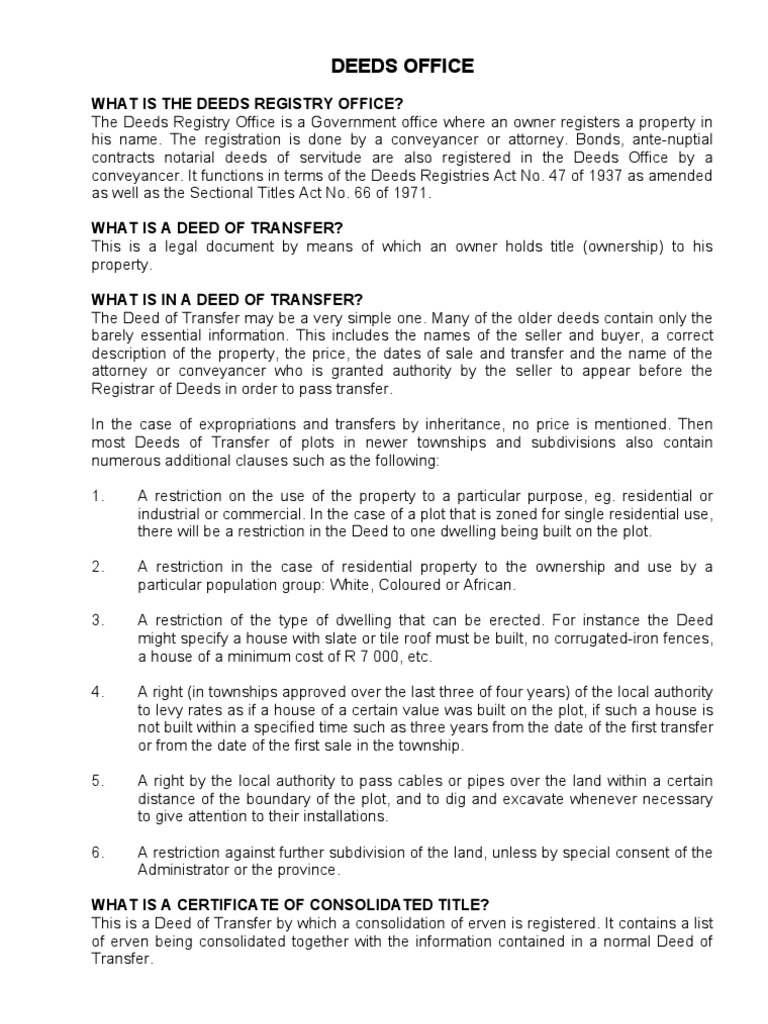 DEEDS OFFICE

WHAT IS THE DEEDS REGISTRY OFFICE?
The Deeds Registry Office is a Government office where an owner registers a property in his name. The registration is done by a conveyancer or attorney. Bonds, ante-nuptial contracts notarial deeds of servitude are also registered in the Deeds Office by a conveyancer. It functions in terms of the Deeds Registries Act No. 47 of 1937 as amended as well as the Sectional Titles Act No. 66 of 1971.

WHAT IS A DEED OF TRANSFER?
This is a legal document by means of which an owner holds title (ownership) to his property.

WHAT IS IN A DEED OF TRANSFER?
The Deed of Transfer may be a very simple one. Many of the older deeds contain only the barely essential information. This includes the names of the seller and buyer, a correct description of the property, the price, the dates of sale and transfer and the name of the attorney or conveyancer who is granted authority by the seller to appear before the Registrar of Deeds in order to pass transfer.

In the case of expropriations and transfers by inheritance, no price is mentioned. Then most Deeds of Transfer of plots in newer townships and subdivisions also contain numerous additional clauses such as the following:

1. A restriction on the use of the property to a particular purpose, eg. residential or industrial or commercial. In the case of a plot that is zoned for single residential use, there will be a restriction in the Deed to one dwelling being built on the plot.

2. A restriction in the case of residential property to the ownership and use by a particular population group: White, Coloured or African.

3. A restriction of the type of dwelling that can be erected. For instance the Deed might specify a house with slate or tile roof must be built, no corrugated-iron fences, a house of a minimum cost of R 7 000, etc.

4. A right (in townships approved over the last three of four years) of the local authority to levy rates as if a house of a certain value was built on the plot, if such a house is not built within a specified time such as three years from the date of the first transfer or from the date of the first sale in the township.

5. A right by the local authority to pass cables or pipes over the land within a certain distance of the boundary of the plot, and to dig and excavate whenever necessary to give attention to their installations.

6. A restriction against further subdivision of the land, unless by special consent of the Administrator or the province.

WHAT IS A CERTIFICATE OF CONSOLIDATED TITLE?
This is a Deed of Transfer by which a consolidation of erven is registered. It contains a list of erven being consolidated together with the information contained in a normal Deed of Transfer.